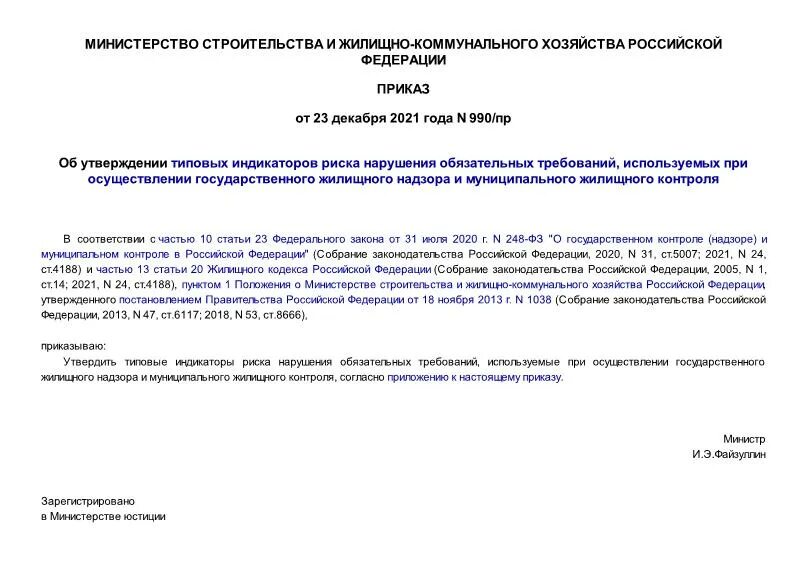 МИНИСТЕРСТВО СТРОИТЕЛЬСТВА И ЖИЛИЩНО-КОММУНАЛЬНОГО ХОЗЯЙСТВА РОССИЙСКОЙ ФЕДЕРАЦИИ

ПРИКАЗ

от 23 декабря 2021 года N 990/пр

Об утверждении типовых индикаторов риска нарушения обязательных требований, используемых при осуществлении государственного жилищного надзора и муниципального жилищного контроля

В соответствии с частью 10 статьи 23 Федерального закона от 31 июля 2020 г. N 248-ФЗ "О государственном контроле (надзоре) и муниципальном контроле в Российской Федерации" (Собрание законодательства Российской Федерации, 2020, N 31, ст.5007; 2021, N 24, ст.4188) и частью 13 статьи 20 Жилищного кодекса Российской Федерации (Собрание законодательства Российской Федерации, 2005, N 1, ст.14; 2021, N 24, ст.4188), пунктом 1 Положения о Министерстве строительства и жилищно-коммунального хозяйства Российской Федерации, утвержденного постановлением Правительства Российской Федерации от 18 ноября 2013 г. N 1038 (Собрание законодательства Российской Федерации, 2013, N 47, ст.6117; 2018, N 53, ст.8666),

приказываю:

Утвердить типовые индикаторы риска нарушения обязательных требований, используемые при осуществлении государственного жилищного надзора и муниципального жилищного контроля, согласно приложению к настоящему приказу.

Министр
И.Э.Файзуллин

Зарегистрировано
в Министерстве юстиции